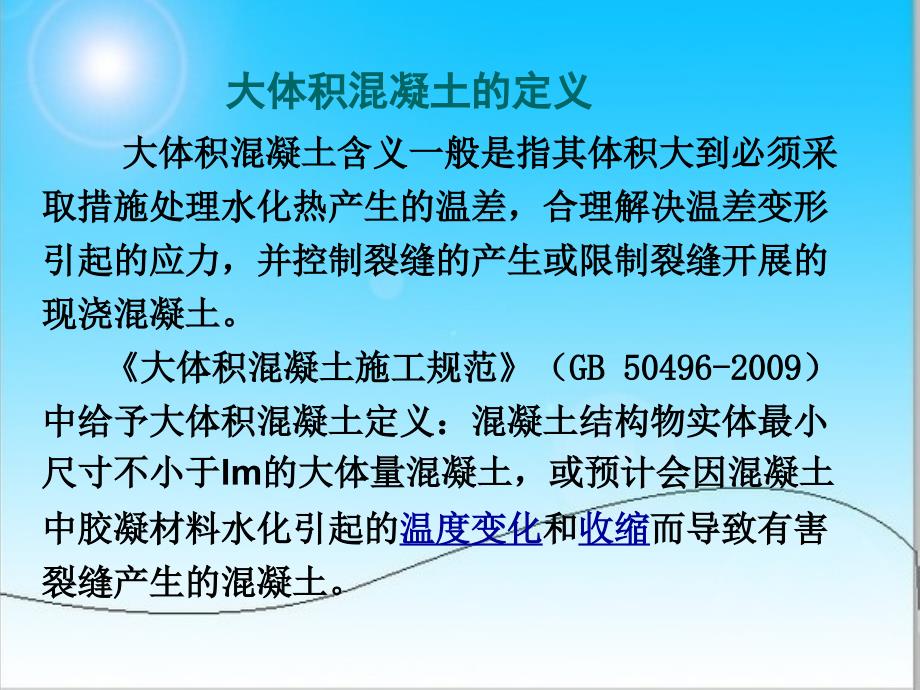 大体积混凝土的定义

大体积混凝土含义一般是指其体积大到必须采取措施处理水化热产生的温差，合理解决温差变形引起的应力，并控制裂缝的产生或限制裂缝开展的现浇混凝土。

《大体积混凝土施工规范》（GB 50496-2009）中给予大体积混凝土定义：混凝土结构物实体最小尺寸不小于lm的大体量混凝土，或预计会因混凝土中胶凝材料水化引起的温度变化和收缩而导致有害裂缝产生的混凝土。